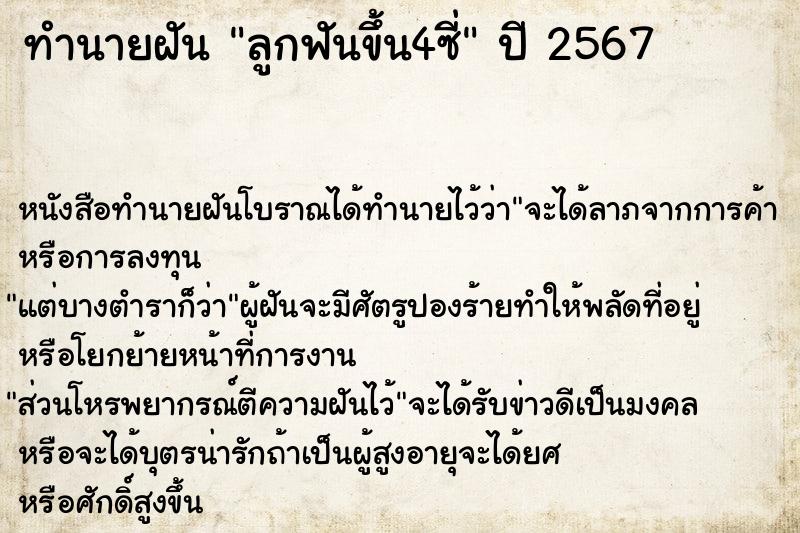 ทำนายฝัน "ลูกฟันขึ้น4ซี่" ปี 2567

หนังสือทำนายฝันโบราณได้ทำนายไว้ว่า"จะได้ลาภจากการค้า หรือการลงทุน
"แต่บางตำราก็ว่า"ผู้ฝันจะมีศัตรูปองร้ายทำให้พลัดที่อยู่ หรือโยกย้ายหน้าที่การงาน
"ส่วนโหรพยากรณ์ตีความฝันไว้"จะได้รับข่าวดีเป็นมงคล หรือจะได้บุตรน่ารักถ้าเป็นผู้สูงอายุจะได้ยศ หรือศักดิ์สูงขึ้น